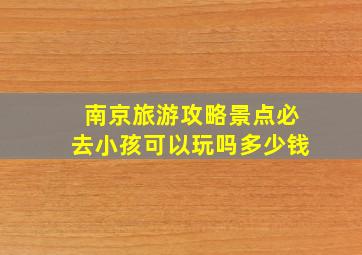 南京旅游攻略景点必去小孩可以玩吗多少钱